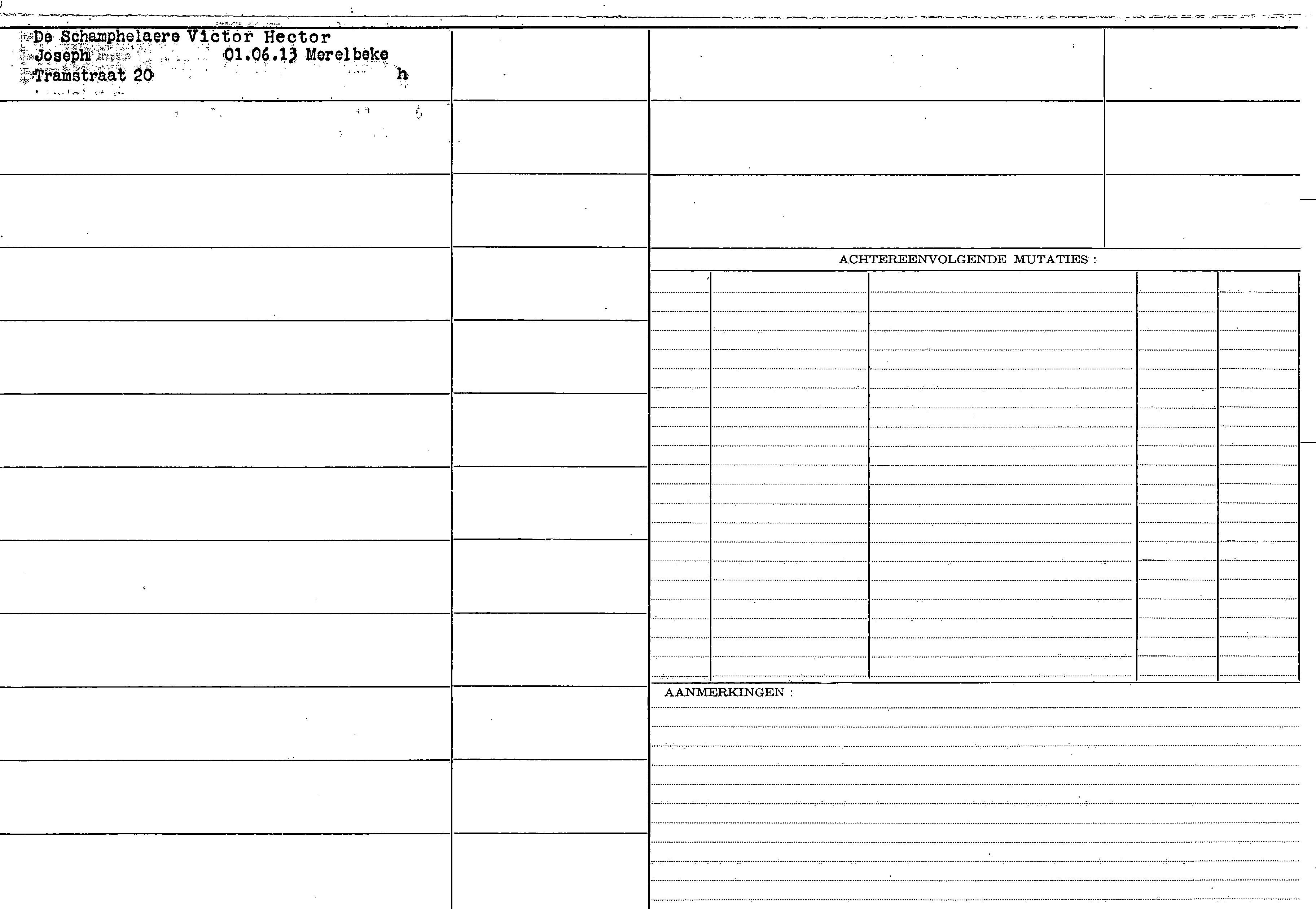 De Schamphelaere Victor Hector
Joseph 01.06.13 Merelbeke
Tramstraat 20 h

ACHTEREENVOLGENDE MUTATIES :

AANMERKINGEN :